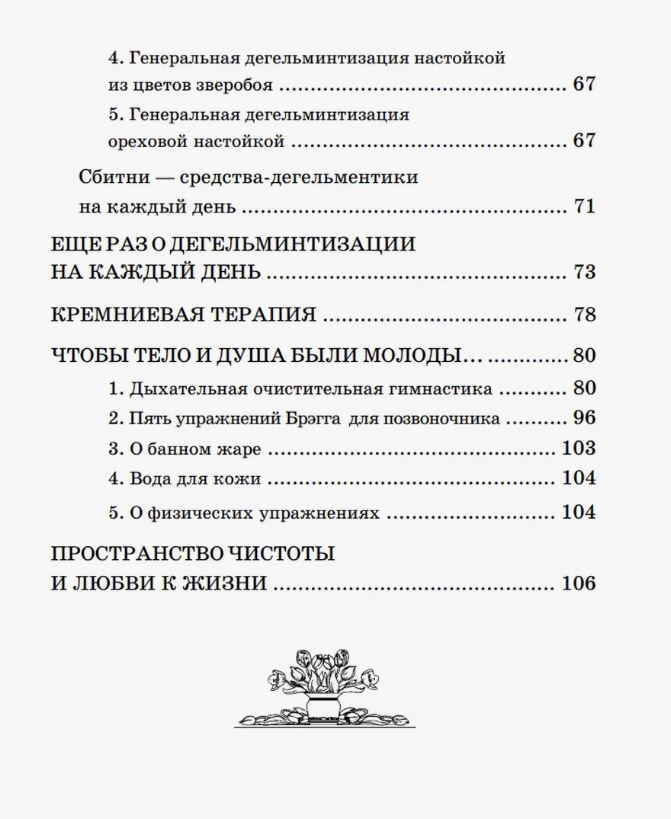 4. Генеральная дегельминтизация настойкой
из цветов зверобоя 67

5. Генеральная дегельминтизация
ореховой настойкой 67

Сбитни — средства-дегельментики
на каждый день 71

ЕЩЕ РАЗ О ДЕГЕЛЬМИНТИЗАЦИИ
НА КАЖДЫЙ ДЕНЬ 73

КРЕМНИЕВАЯ ТЕРАПИЯ 78

ЧТОБЫ ТЕЛО И ДУША БЫЛИ МОЛОДЫ… 80

1. Дыхательная очистительная гимнастика 80

2. Пять упражнений Брэгга для позвоночника 96

3. О банном жаре 103

4. Вода для кожи 104

5. О физических упражнениях 104

ПРОСТРАНСТВО ЧИСТОТЫ
И ЛЮБВИ К ЖИЗНИ 106